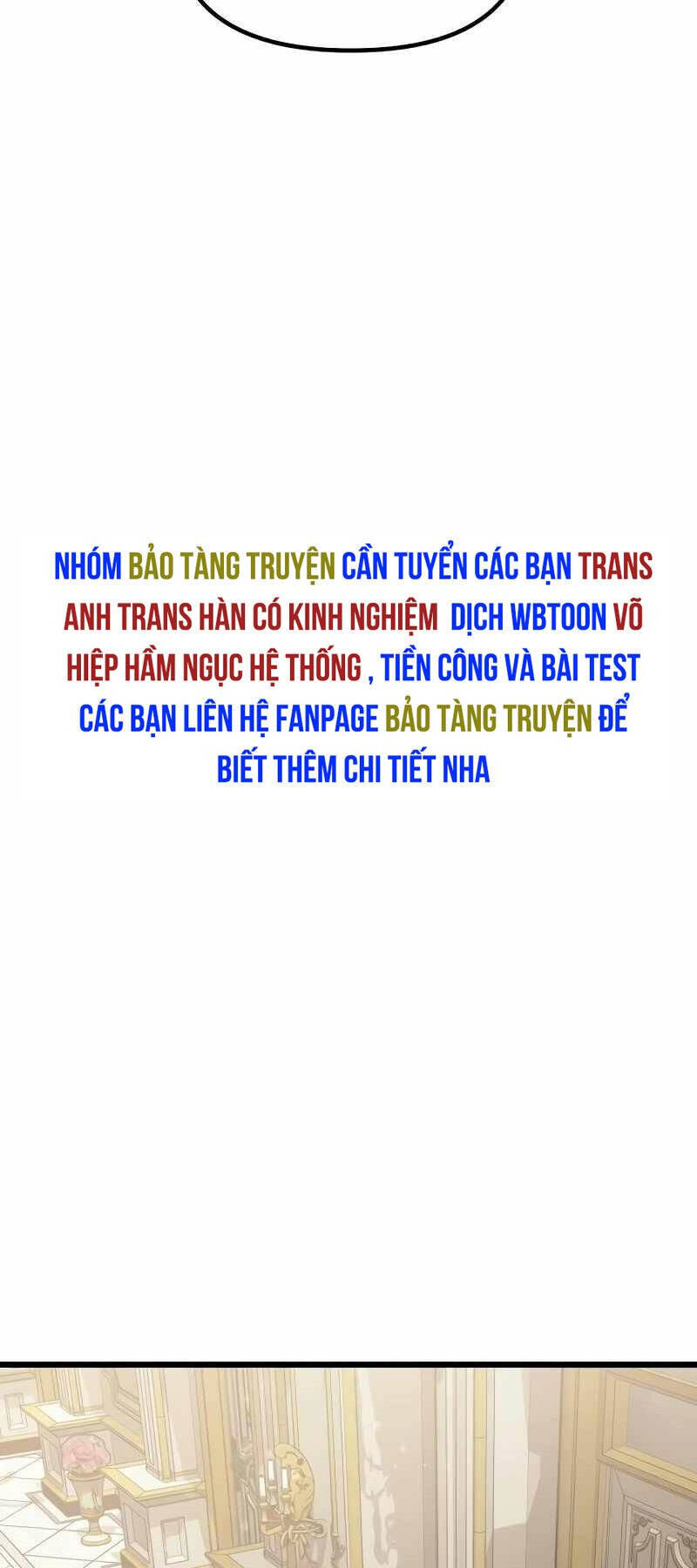 NHÓM BẢO TÀNG TRUYỆN CẦN TUYỂN CÁC BẠN TRANS ANH TRANS HÀN CÓ KINH NGHIỆM  DỊCH WBTOON VÕ HIỆP HẦM NGỤC HỆ THỐNG , TIỀN CÔNG VÀ BÀI TEST CÁC BẠN LIÊN HỆ FANPAGE BẢO TÀNG TRUYỆN ĐỂ BIẾT THÊM CHI TIẾT NHA